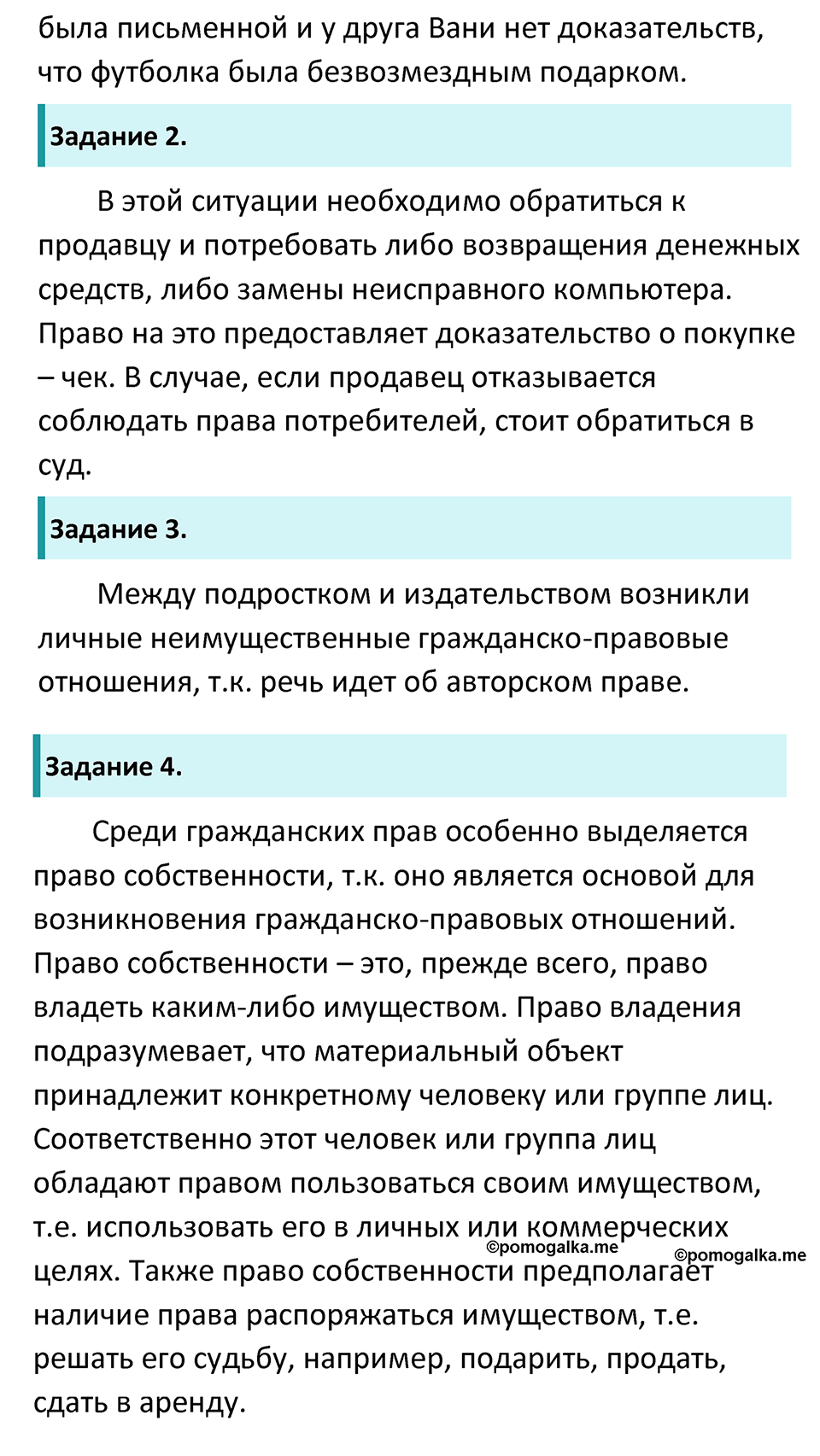 была письменной и у друга Вани нет доказательств, что футболка была безвозмездным подарком.

Задание 2.

В этой ситуации необходимо обратиться к продавцу и потребовать либо возвращения денежных средств, либо замены неисправного компьютера. Право на это предоставляет доказательство о покупке – чек. В случае, если продавец отказывается соблюдать права потребителей, стоит обратиться в суд.

Задание 3.

Между подростком и издательством возникли личные неимущественные гражданско-правовые отношения, т.к. речь идет об авторском праве.

Задание 4.

Среди гражданских прав особенно выделяется право собственности, т.к. оно является основой для возникновения гражданско-правовых отношений. Право собственности – это, прежде всего, право владеть каким-либо имуществом. Право владения подразумевает, что материальный объект принадлежит конкретному человеку или группе лиц. Соответственно этот человек или группа лиц обладают правом пользоваться своим имуществом, т.е. использовать его в личных или коммерческих целях. Также право собственности предполагает наличие права распоряжаться имуществом, т.е. решать его судьбу, например, подарить, продать, сдать в аренду.

©pomogalka.me
©pomogalka.me